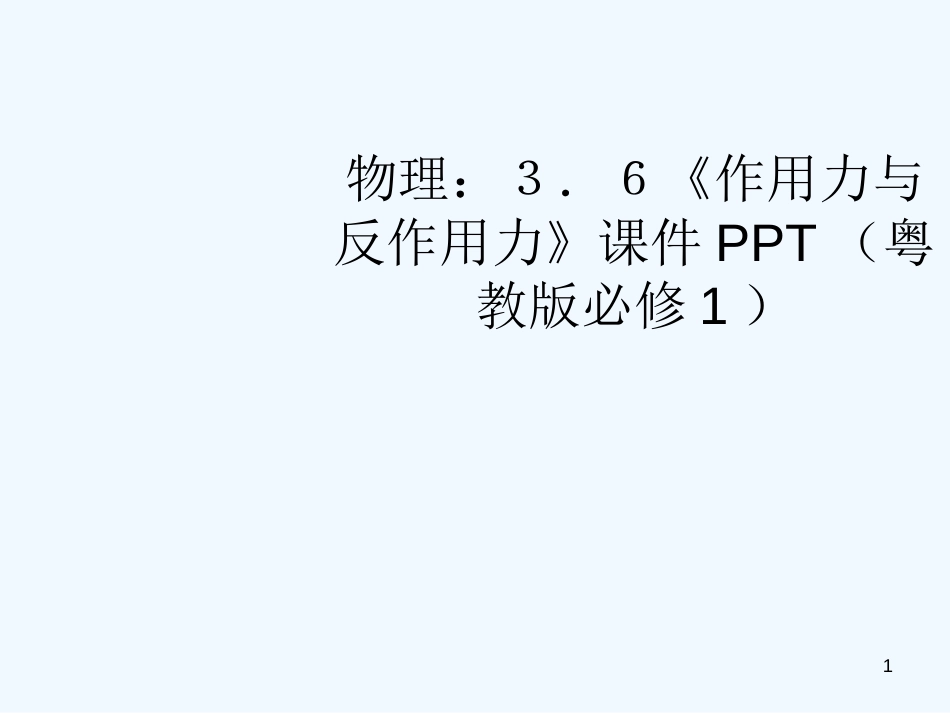 物理：３．６《作用力与反作用力》课件 PPT （粤教版必修 1 ）

1